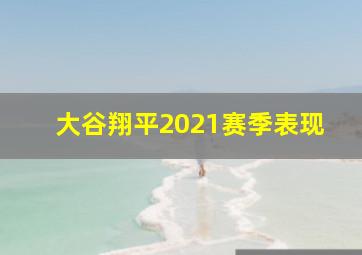 大谷翔平2021赛季表现